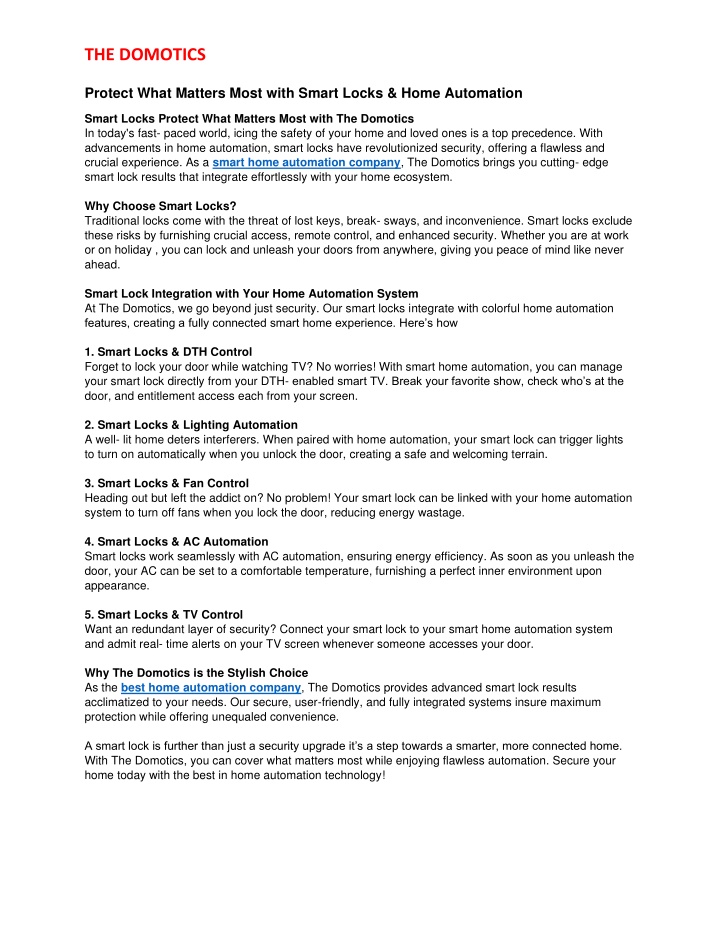 THE DOMOTICS

Protect What Matters Most with Smart Locks & Home Automation

Smart Locks Protect What Matters Most with The Domotics
In today's fast- paced world, icing the safety of your home and loved ones is a top precedence. With advancements in home automation, smart locks have revolutionized security, offering a flawless and crucial experience. As a smart home automation company, The Domotics brings you cutting- edge smart lock results that integrate effortlessly with your home ecosystem.

Why Choose Smart Locks?
Traditional locks come with the threat of lost keys, break- sways, and inconvenience. Smart locks exclude these risks by furnishing crucial access, remote control, and enhanced security. Whether you are at work or on holiday , you can lock and unleash your doors from anywhere, giving you peace of mind like never ahead.

Smart Lock Integration with Your Home Automation System
At The Domotics, we go beyond just security. Our smart locks integrate with colorful home automation features, creating a fully connected smart home experience. Here's how

1. Smart Locks & DTH Control
Forget to lock your door while watching TV? No worries! With smart home automation, you can manage your smart lock directly from your DTH- enabled smart TV. Break your favorite show, check who's at the door, and entitlement access each from your screen.

2. Smart Locks & Lighting Automation
A well- lit home deters interferers. When paired with home automation, your smart lock can trigger lights to turn on automatically when you unlock the door, creating a safe and welcoming terrain.

3. Smart Locks & Fan Control
Heading out but left the addict on? No problem! Your smart lock can be linked with your home automation system to turn off fans when you lock the door, reducing energy wastage.

4. Smart Locks & AC Automation
Smart locks work seamlessly with AC automation, ensuring energy efficiency. As soon as you unleash the door, your AC can be set to a comfortable temperature, furnishing a perfect inner environment upon appearance.

5. Smart Locks & TV Control
Want an redundant layer of security? Connect your smart lock to your smart home automation system and admit real- time alerts on your TV screen whenever someone accesses your door.

Why The Domotics is the Stylish Choice
As the best home automation company, The Domotics provides advanced smart lock results acclimatized to your needs. Our secure, user-friendly, and fully integrated systems insure maximum protection while offering unequaled convenience.

A smart lock is further than just a security upgrade it's a step towards a smarter, more connected home. With The Domotics, you can cover what matters most while enjoying flawless automation. Secure your home today with the best in home automation technology!